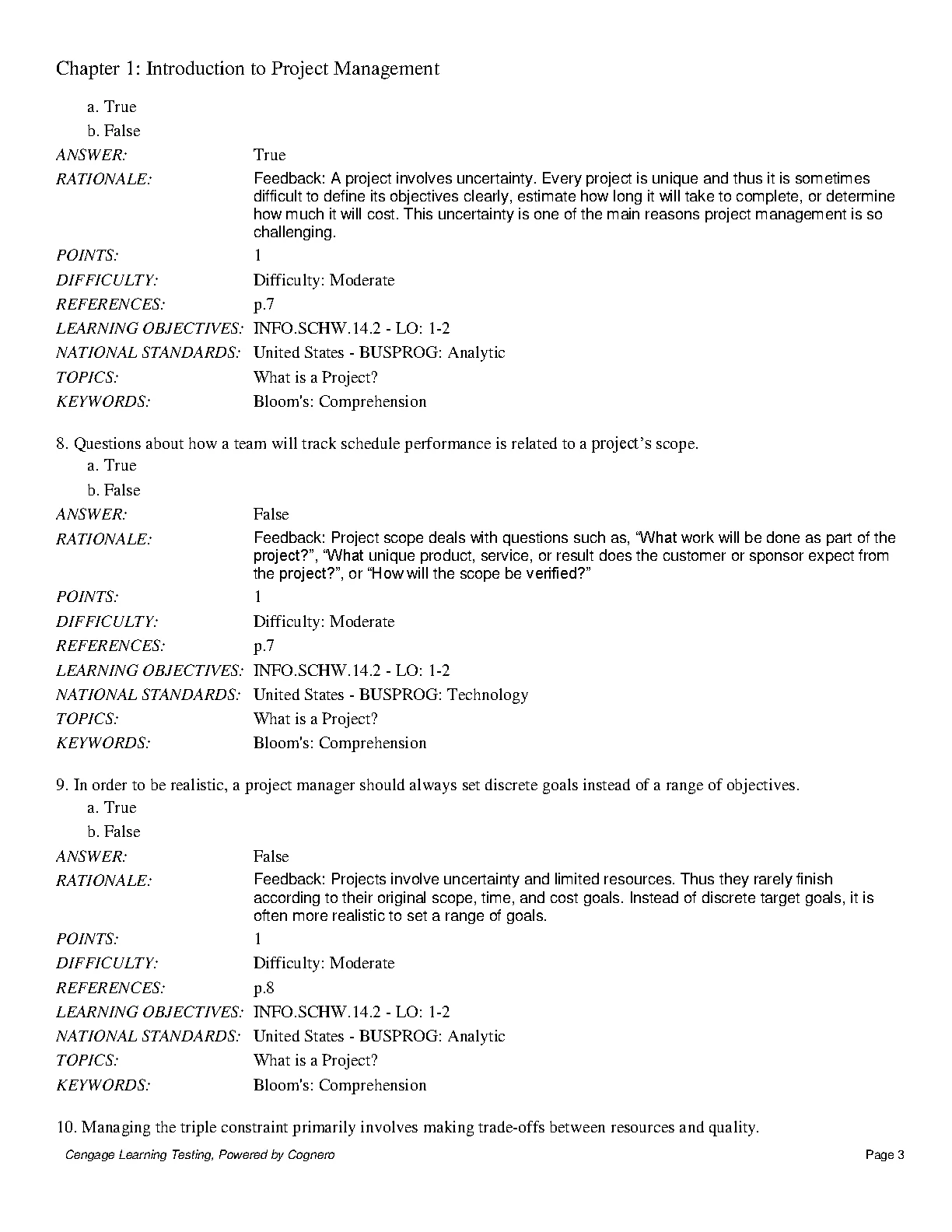 Chapter 1: Introduction to Project Management

a. True
b. False

ANSWER: True
RATIONALE: Feedback: A project involves uncertainty. Every project is unique and thus it is sometimes difficult to define its objectives clearly, estimate how long it will take to complete, or determine how much it will cost. This uncertainty is one of the main reasons project management is so challenging.
POINTS: 1
DIFFICULTY: Difficulty: Moderate
REFERENCES: p.7
LEARNING OBJECTIVES: INFO.SCHW.14.2 - LO: 1-2
NATIONAL STANDARDS: United States - BUSPROG: Analytic
TOPICS: What is a Project?
KEYWORDS: Bloom's: Comprehension

8. Questions about how a team will track schedule performance is related to a project's scope.
a. True
b. False

ANSWER: False
RATIONALE: Feedback: Project scope deals with questions such as, "What work will be done as part of the project?", "What unique product, service, or result does the customer or sponsor expect from the project?", or "How will the scope be verified?"
POINTS: 1
DIFFICULTY: Difficulty: Moderate
REFERENCES: p.7
LEARNING OBJECTIVES: INFO.SCHW.14.2 - LO: 1-2
NATIONAL STANDARDS: United States - BUSPROG: Technology
TOPICS: What is a Project?
KEYWORDS: Bloom's: Comprehension

9. In order to be realistic, a project manager should always set discrete goals instead of a range of objectives.
a. True
b. False

ANSWER: False
RATIONALE: Feedback: Projects involve uncertainty and limited resources. Thus they rarely finish according to their original scope, time, and cost goals. Instead of discrete target goals, it is often more realistic to set a range of goals.
POINTS: 1
DIFFICULTY: Difficulty: Moderate
REFERENCES: p.8
LEARNING OBJECTIVES: INFO.SCHW.14.2 - LO: 1-2
NATIONAL STANDARDS: United States - BUSPROG: Analytic
TOPICS: What is a Project?
KEYWORDS: Bloom's: Comprehension

10. Managing the triple constraint primarily involves making trade-offs between resources and quality.

Cengage Learning Testing, Powered by Cognero Page 3